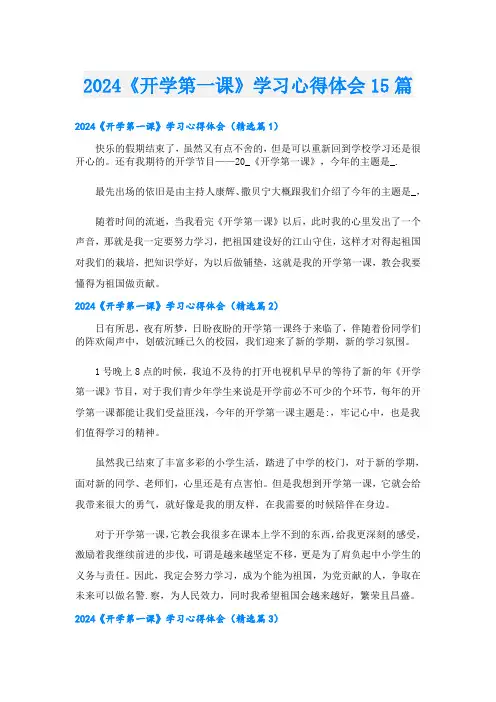 2024《开学第一课》学习心得体会15篇

2024《开学第一课》学习心得体会（精选篇1）

快乐的假期结束了，虽然又有点不舍的，但是可以重新回到学校学习还是很开心的。还有我期待的开学节目——20_《开学第一课》，今年的主题是_.

最先出场的依旧是由主持人康辉、撒贝宁大概跟我们介绍了今年的主题是_,

随着时间的流逝，当我看完《开学第一课》以后，此时我的心里发出了一个声音，那就是我一定要努力学习，把祖国建设好的江山守住，这样才对得起祖国对我们的栽培，把知识学好，为以后做铺垫，这就是我的开学第一课，教会我要懂得为祖国做贡献。

2024《开学第一课》学习心得体会（精选篇2）

日有所思，夜有所梦，日盼夜盼的开学第一课终于来临了，伴随着份同学们的阵欢闹声中，划破沉睡已久的校园，我们迎来了新的学期，新的学习氛围。

1号晚上8点的时候，我迫不及待的打开电视机早早的等待了新的年《开学第一课》节目，对于我们青少年学生来说是开学前必不可少的个环节，每年的开学第一课都能让我们受益匪浅，今年的开学第一课主题是:，牢记心中，也是我们值得学习的精神。

虽然我已结束了丰富多彩的小学生活，踏进了中学的校门，对于新的学期，面对新的同学、老师们，心里还是有点害怕。但是我想到开学第一课，它就会给我带来很大的勇气，就好像是我的朋友样，在我需要的时候陪伴在身边。

对于开学第一课，它教会我很多在课本上学不到的东西，给我更深刻的感受，激励着我继续前进的步伐，可谓是越来越坚定不移，更是为了肩负起中小学生的义务与责任。因此，我定会努力学习，成为个能为祖国，为党贡献的人，争取在未来可以做名警.察，为人民效力，同时我希望祖国会越来越好，繁荣且昌盛。

2024《开学第一课》学习心得体会（精选篇3）